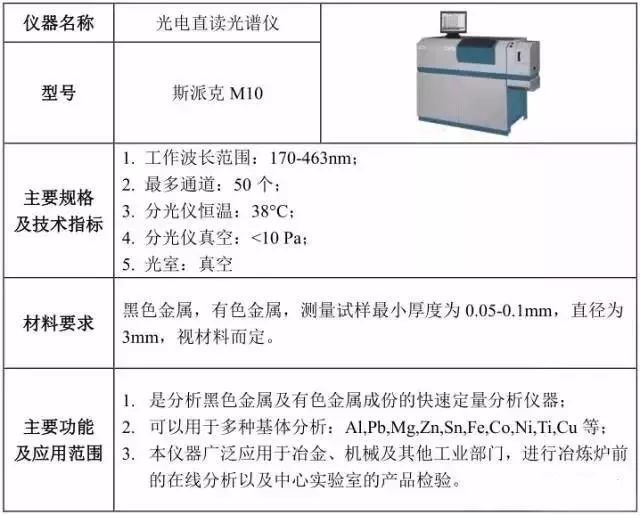 | 仪器名称 | 光电直读光谱仪 | |
|---|---|---|
| 型号 | 斯派克 M10 | |
| 主要规格及技术指标 | 1. 工作波长范围：170-463nm；<br>2. 最多通道：50 个；<br>3. 分光仪恒温：38°C；<br>4. 分光仪真空：<10 Pa；<br>5. 光室：真空 | |
| 材料要求 | 黑色金属，有色金属，测量试样最小厚度为 0.05-0.1mm，直径为 3mm，视材料而定。 | |
| 主要功能及应用范围 | 1. 是分析黑色金属及有色金属成份的快速定量分析仪器；<br>2. 可以用于多种基体分析：Al,Pb,Mg,Zn,Sn,Fe,Co,Ni,Ti,Cu 等；<br>3. 本仪器广泛应用于冶金、机械及其他工业部门，进行冶炼炉前的在线分析以及中心实验室的产品检验。 | |